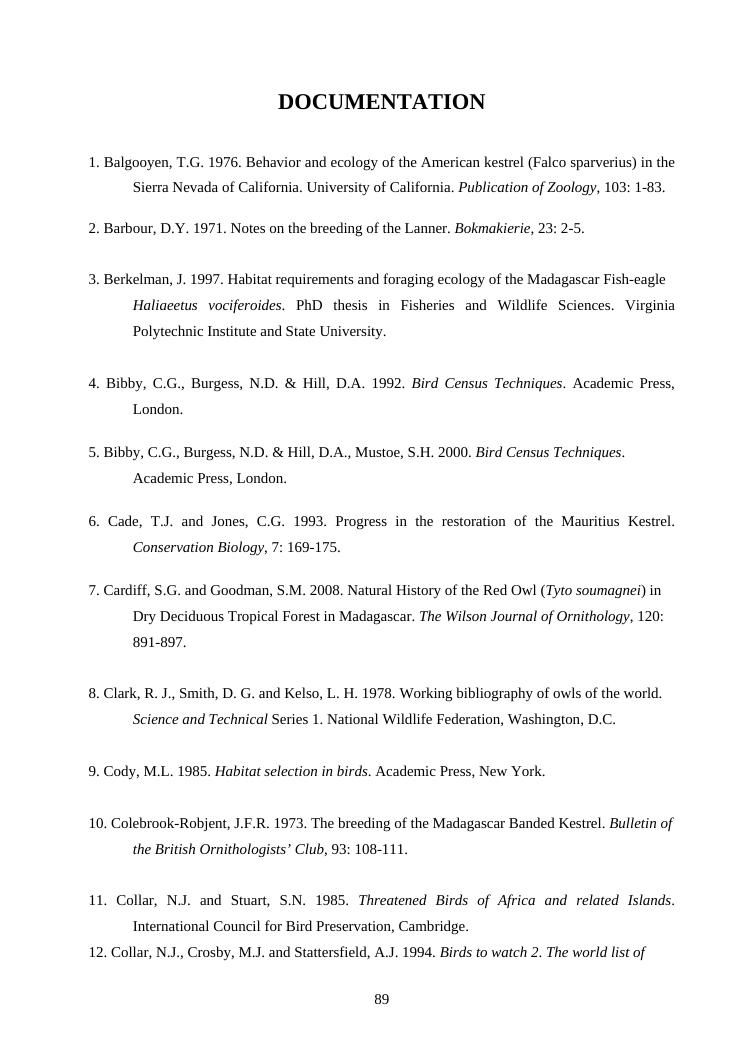 DOCUMENTATION

1. Balgooyen, T.G. 1976. Behavior and ecology of the American kestrel (Falco sparverius) in the Sierra Nevada of California. University of California. Publication of Zoology, 103: 1-83.

2. Barbour, D.Y. 1971. Notes on the breeding of the Lanner. Bokmakierie, 23: 2-5.

3. Berkelman, J. 1997. Habitat requirements and foraging ecology of the Madagascar Fish-eagle Haliaeetus vociferoides. PhD thesis in Fisheries and Wildlife Sciences. Virginia Polytechnic Institute and State University.

4. Bibby, C.G., Burgess, N.D. & Hill, D.A. 1992. Bird Census Techniques. Academic Press, London.

5. Bibby, C.G., Burgess, N.D. & Hill, D.A., Mustoe, S.H. 2000. Bird Census Techniques. Academic Press, London.

6. Cade, T.J. and Jones, C.G. 1993. Progress in the restoration of the Mauritius Kestrel. Conservation Biology, 7: 169-175.

7. Cardiff, S.G. and Goodman, S.M. 2008. Natural History of the Red Owl (Tyto soumagnei) in Dry Deciduous Tropical Forest in Madagascar. The Wilson Journal of Ornithology, 120: 891-897.

8. Clark, R. J., Smith, D. G. and Kelso, L. H. 1978. Working bibliography of owls of the world. Science and Technical Series 1. National Wildlife Federation, Washington, D.C.

9. Cody, M.L. 1985. Habitat selection in birds. Academic Press, New York.

10. Colebrook-Robjent, J.F.R. 1973. The breeding of the Madagascar Banded Kestrel. Bulletin of the British Ornithologists' Club, 93: 108-111.

11. Collar, N.J. and Stuart, S.N. 1985. Threatened Birds of Africa and related Islands. International Council for Bird Preservation, Cambridge.
12. Collar, N.J., Crosby, M.J. and Stattersfield, A.J. 1994. Birds to watch 2. The world list of

89